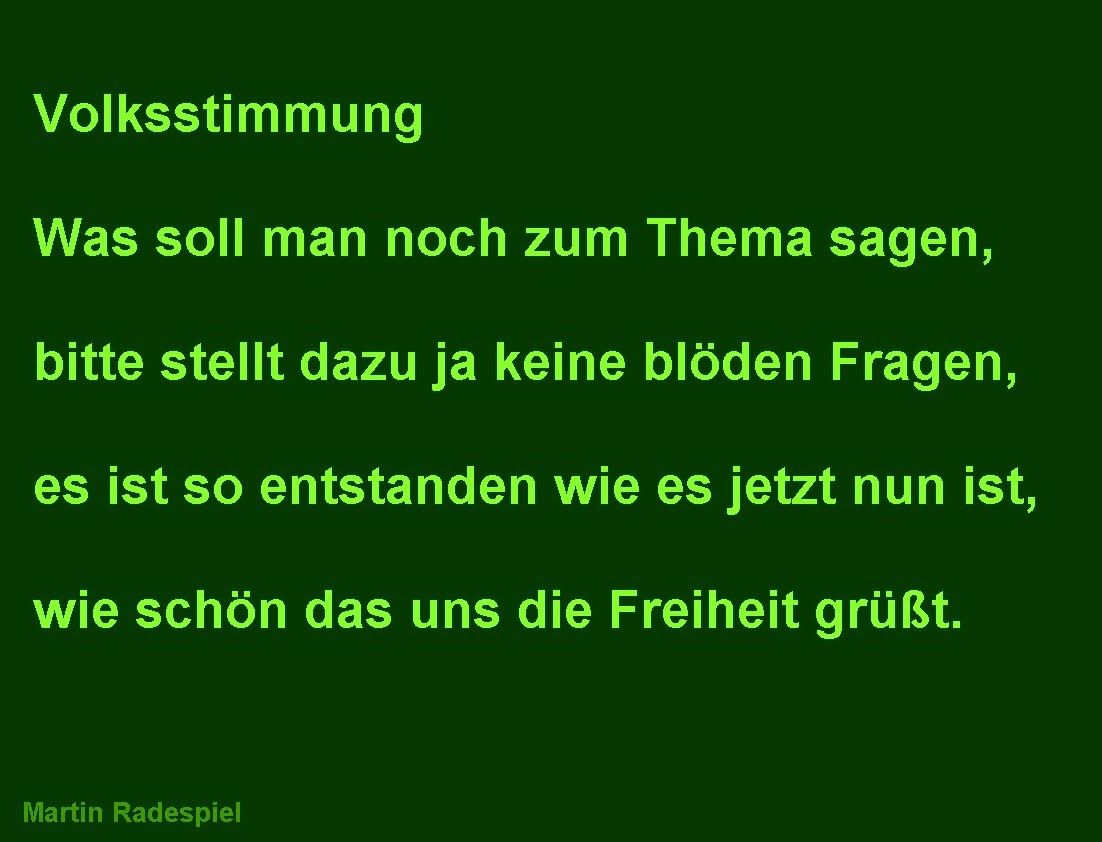 Volksstimmung

Was soll man noch zum Thema sagen,

bitte stellt dazu ja keine blöden Fragen,

es ist so entstanden wie es jetzt nun ist,

wie schön das uns die Freiheit grüßt.

Martin Radespiel